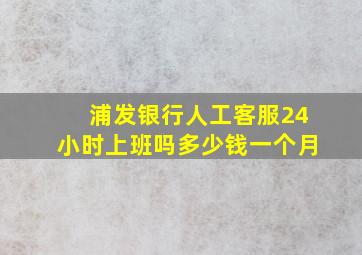 浦发银行人工客服24小时上班吗多少钱一个月